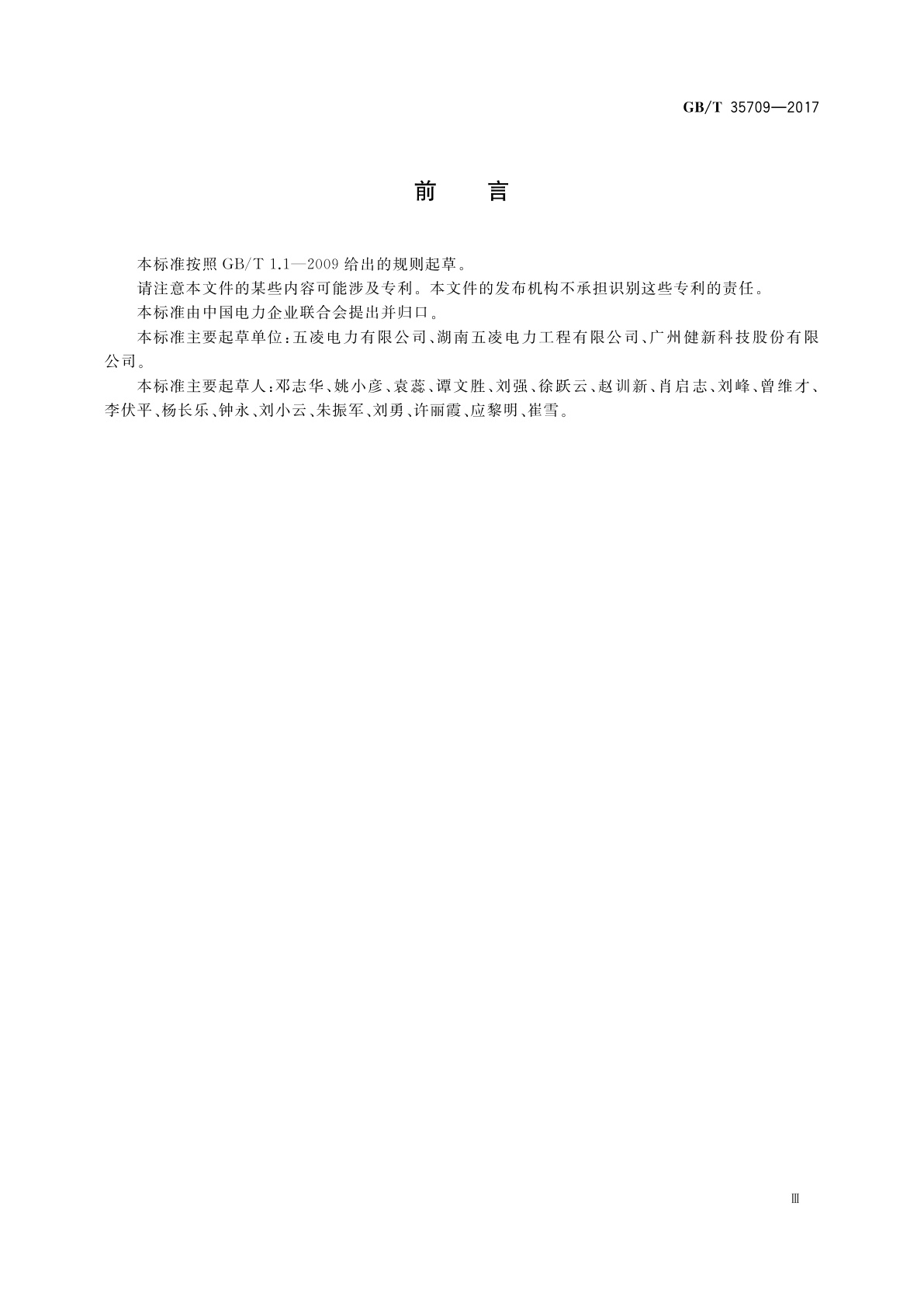 GB/T 35709—2017

前　言

本标准按照 GB/T 1.1—2009 给出的规则起草。

请注意本文件的某些内容可能涉及专利。本文件的发布机构不承担识别这些专利的责任。

本标准由中国电力企业联合会提出并归口。

本标准主要起草单位：五凌电力有限公司、湖南五凌电力工程有限公司、广州健新科技股份有限公司。

本标准主要起草人：邓志华、姚小彦、袁蕊、谭文胜、刘强、徐跃云、赵训新、肖启志、刘峰、曾维才、李伏平、杨长乐、钟永、刘小云、朱振军、刘勇、许丽霞、应黎明、崔雪。

Ⅲ